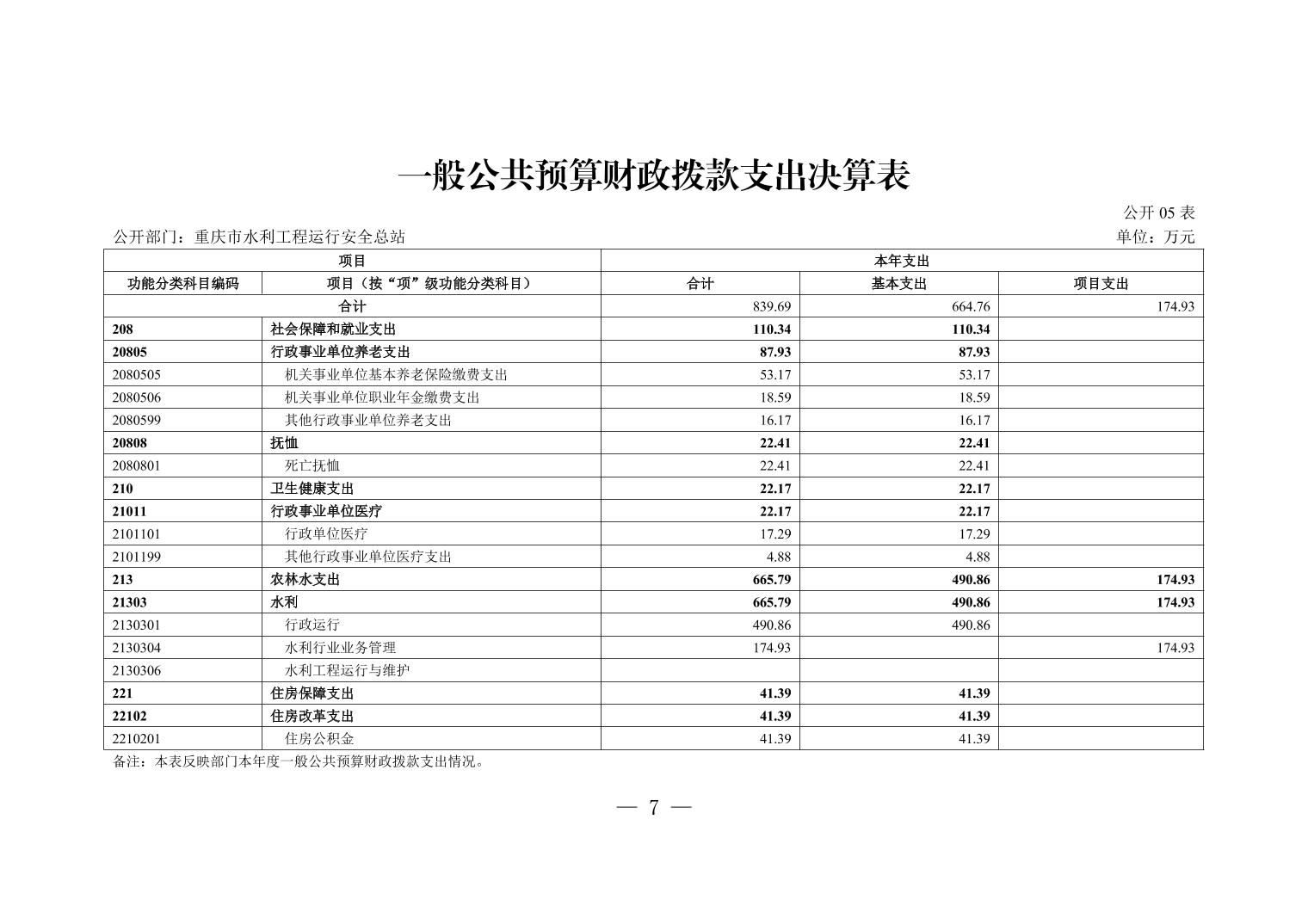 一般公共预算财政拨款支出决算表

公开 05 表

公开部门：重庆市水利工程运行安全总站

单位：万元

| 项目 | | 本年支出 | | |
|---|---|---|---|---|
| 功能分类科目编码 | 项目（按“项”级功能分类科目） | 合计 | 基本支出 | 项目支出 |
| 合计 | | 839.69 | 664.76 | 174.93 |
| 208 | 社会保障和就业支出 | 110.34 | 110.34 | |
| 20805 | 行政事业单位养老支出 | 87.93 | 87.93 | |
| 2080505 | 机关事业单位基本养老保险缴费支出 | 53.17 | 53.17 | |
| 2080506 | 机关事业单位职业年金缴费支出 | 18.59 | 18.59 | |
| 2080599 | 其他行政事业单位养老支出 | 16.17 | 16.17 | |
| 20808 | 抚恤 | 22.41 | 22.41 | |
| 2080801 | 死亡抚恤 | 22.41 | 22.41 | |
| 210 | 卫生健康支出 | 22.17 | 22.17 | |
| 21011 | 行政事业单位医疗 | 22.17 | 22.17 | |
| 2101101 | 行政单位医疗 | 17.29 | 17.29 | |
| 2101199 | 其他行政事业单位医疗支出 | 4.88 | 4.88 | |
| 213 | 农林水支出 | 665.79 | 490.86 | 174.93 |
| 21303 | 水利 | 665.79 | 490.86 | 174.93 |
| 2130301 | 行政运行 | 490.86 | 490.86 | |
| 2130304 | 水利行业业务管理 | 174.93 | | 174.93 |
| 2130306 | 水利工程运行与维护 | | | |
| 221 | 住房保障支出 | 41.39 | 41.39 | |
| 22102 | 住房改革支出 | 41.39 | 41.39 | |
| 2210201 | 住房公积金 | 41.39 | 41.39 | |

备注：本表反映部门本年度一般公共预算财政拨款支出情况。

— 7 —